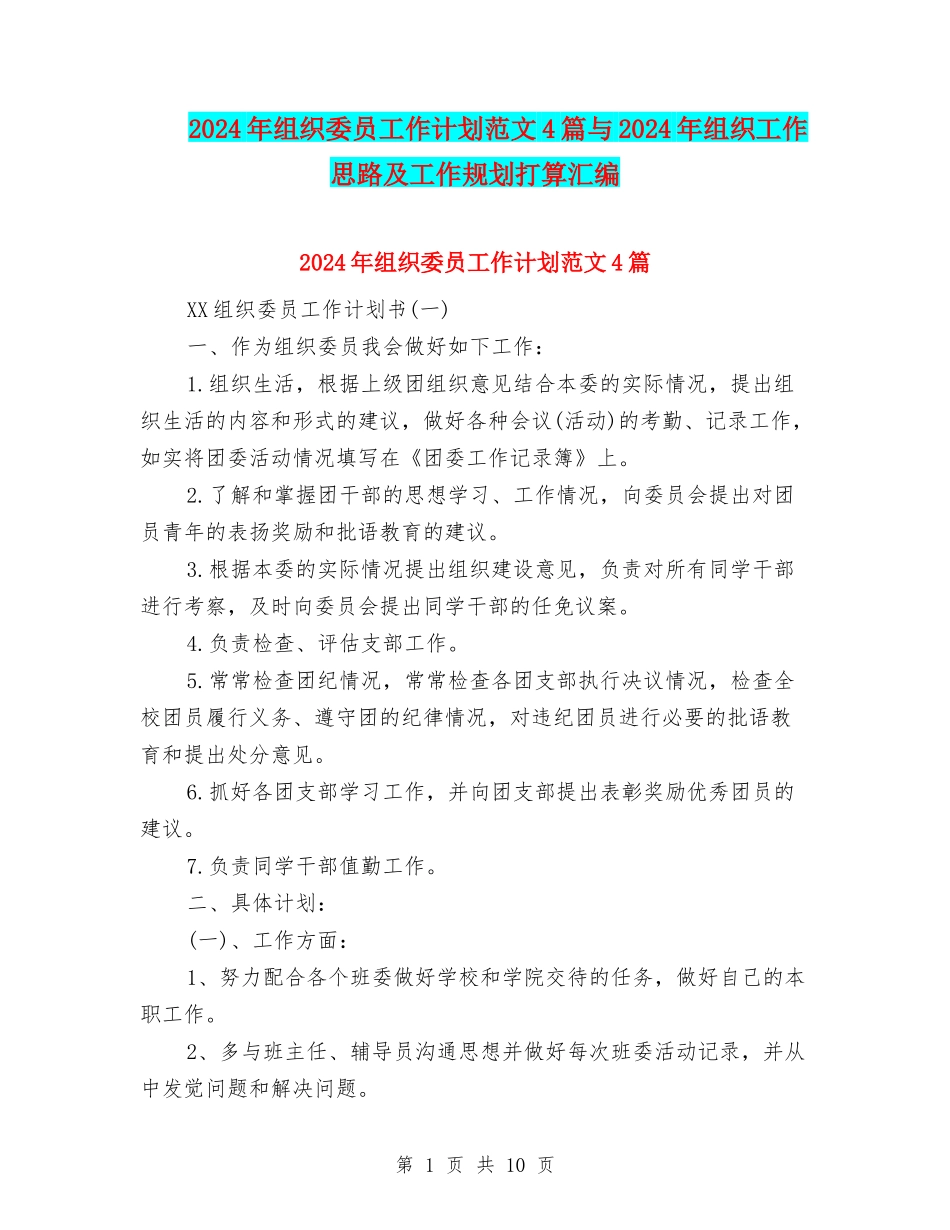 2024年组织委员工作计划范文4篇与2024年组织工作思路及工作规划打算汇编

2024年组织委员工作计划范文4篇

XX组织委员工作计划书(一)

一、作为组织委员我会做好如下工作：

1.组织生活，根据上级团组织意见结合本委的实际情况，提出组织生活的内容和形式的建议，做好各种会议(活动)的考勤、记录工作，如实将团委活动情况填写在《团委工作记录簿》上。

2.了解和掌握团干部的思想学习、工作情况，向委员会提出对团员青年的表扬奖励和批语教育的建议。

3.根据本委的实际情况提出组织建设意见，负责对所有同学干部进行考察，及时向委员会提出同学干部的任免议案。

4.负责检查、评估支部工作。

5.常常检查团纪情况，常常检查各团支部执行决议情况，检查全校团员履行义务、遵守团的纪律情况，对违纪团员进行必要的批语教育和提出处分意见。

6.抓好各团支部学习工作，并向团支部提出表彰奖励优秀团员的建议。

7.负责同学干部值勤工作。

二、具体计划：

(一)、工作方面：

1、努力配合各个班委做好学校和学院交待的任务，做好自己的本职工作。

2、多与班主任、辅导员沟通思想并做好每次班委活动记录，并从中发觉问题和解决问题。

第 1 页 共 10 页